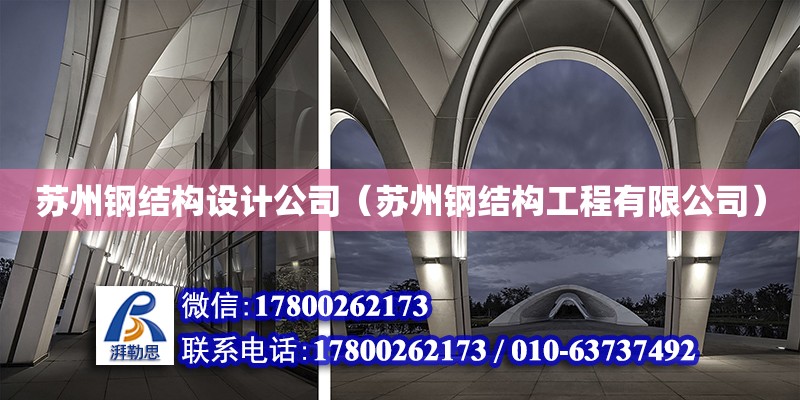 苏州钢结构设计公司（苏州钢结构工程有限公司）

湃勒思

微信：17800262173

联系电话：17800262173 / 010-63737492